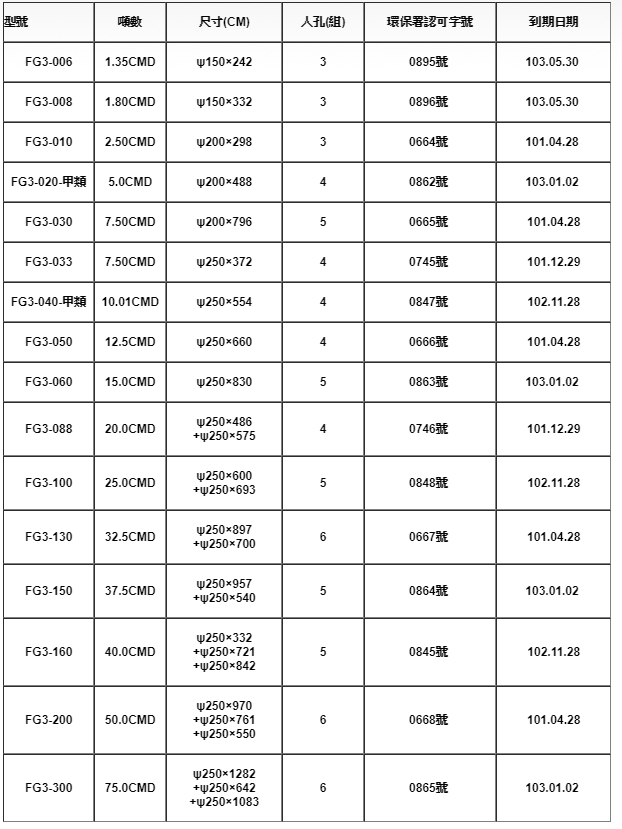 | 型號 | 噸數 | 尺寸(CM) | 人孔(組) | 環保署認可字號 | 到期日期 |
|---|---|---|---|---|---|
| FG3-006 | 1.35CMD | ψ150×242 | 3 | 0895號 | 103.05.30 |
| FG3-008 | 1.80CMD | ψ150×332 | 3 | 0896號 | 103.05.30 |
| FG3-010 | 2.50CMD | ψ200×298 | 3 | 0664號 | 101.04.28 |
| FG3-020-甲類 | 5.0CMD | ψ200×488 | 4 | 0862號 | 103.01.02 |
| FG3-030 | 7.50CMD | ψ200×796 | 5 | 0665號 | 101.04.28 |
| FG3-033 | 7.50CMD | ψ250×372 | 4 | 0745號 | 101.12.29 |
| FG3-040-甲類 | 10.01CMD | ψ250×554 | 4 | 0847號 | 102.11.28 |
| FG3-050 | 12.5CMD | ψ250×660 | 4 | 0666號 | 101.04.28 |
| FG3-060 | 15.0CMD | ψ250×830 | 5 | 0863號 | 103.01.02 |
| FG3-088 | 20.0CMD | ψ250×486 +ψ250×575 | 4 | 0746號 | 101.12.29 |
| FG3-100 | 25.0CMD | ψ250×600 +ψ250×693 | 5 | 0848號 | 102.11.28 |
| FG3-130 | 32.5CMD | ψ250×897 +ψ250×700 | 6 | 0667號 | 101.04.28 |
| FG3-150 | 37.5CMD | ψ250×957 +ψ250×540 | 5 | 0864號 | 103.01.02 |
| FG3-160 | 40.0CMD | ψ250×332 +ψ250×721 +ψ250×842 | 5 | 0845號 | 102.11.28 |
| FG3-200 | 50.0CMD | ψ250×970 +ψ250×761 +ψ250×550 | 6 | 0668號 | 101.04.28 |
| FG3-300 | 75.0CMD | ψ250×1282 +ψ250×642 +ψ250×1083 | 6 | 0865號 | 103.01.02 |